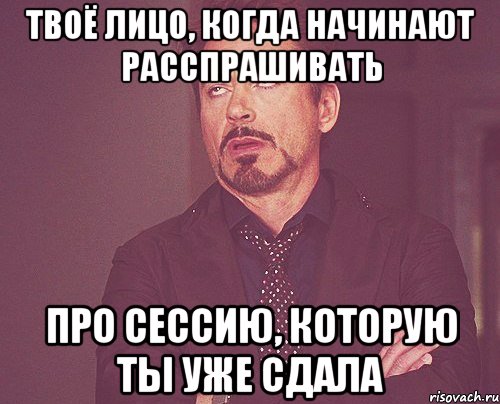 ТВОЁ ЛИЦО, КОГДА НАЧИНАЮТ РАССПРАШИВАТЬ

ПРО СЕССИЮ, КОТОРУЮ ТЫ УЖЕ СДАЛА

risovach.ru